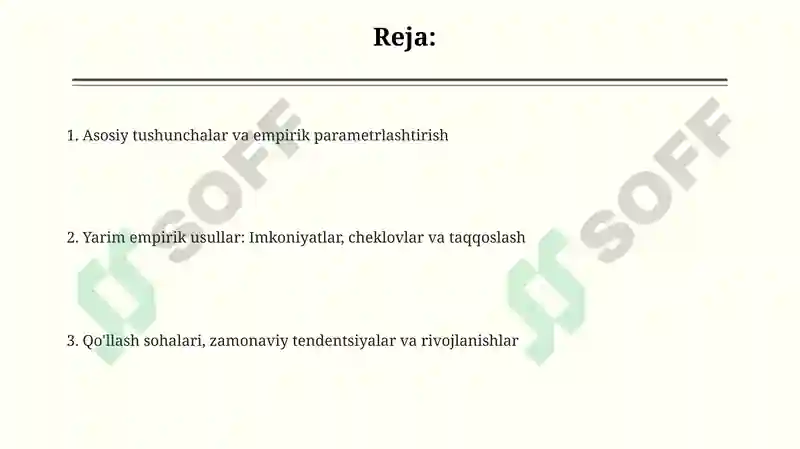 Reja:

1. Asosiy tushunchalar va empirik parametrlashtirish

2. Yarim empirik usullar: Imkoniyatlar, cheklovlar va taqqoslash

3. Qo'llash sohalari, zamonaviy tendentsiyalar va rivojlanishlar

SOFF

SOFF